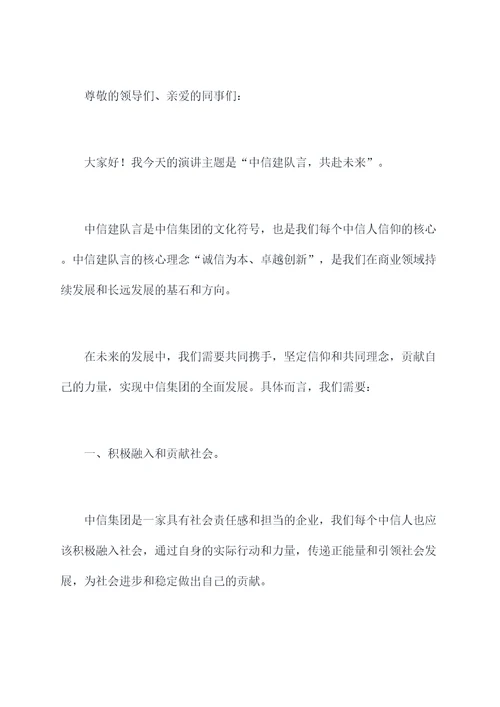 尊敬的领导们、亲爱的同事们：

大家好！我今天的演讲主题是“中信建队言，共赴未来”。

中信建队言是中信集团的文化符号，也是我们每个中信人信仰的核心。中信建队言的核心理念“诚信为本、卓越创新”，是我们在商业领域持续发展和长远发展的基石和方向。

在未来的发展中，我们需要共同携手，坚定信仰和共同理念，贡献自己的力量，实现中信集团的全面发展。具体而言，我们需要：

一、积极融入和贡献社会。

中信集团是一家具有社会责任感和担当的企业，我们每个中信人也应该积极融入社会，通过自身的实际行动和力量，传递正能量和引领社会发展，为社会进步和稳定做出自己的贡献。